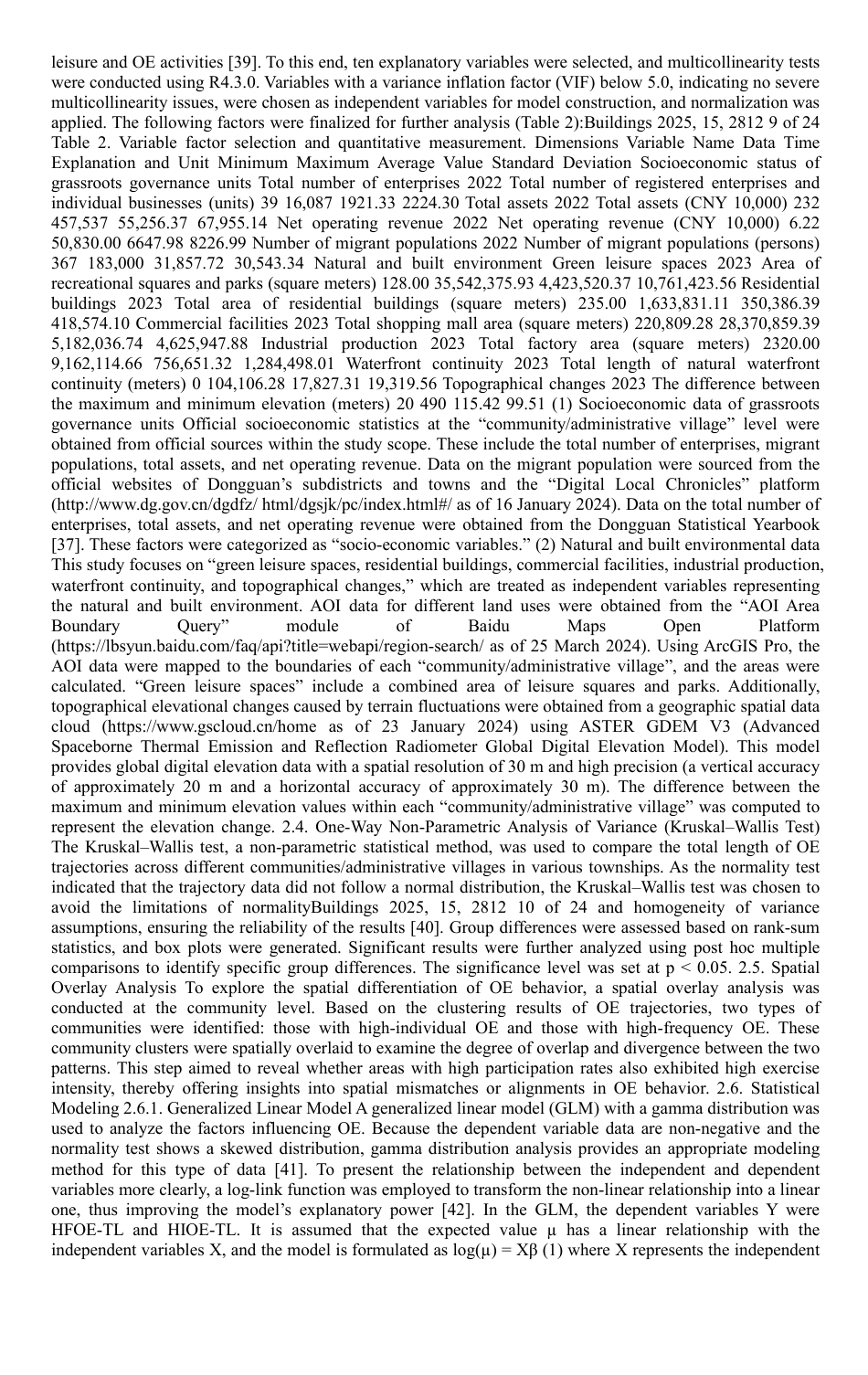 leisure and OE activities [39]. To this end, ten explanatory variables were selected, and multicollinearity tests were conducted using R4.3.0. Variables with a variance inflation factor (VIF) below 5.0, indicating no severe multicollinearity issues, were chosen as independent variables for model construction, and normalization was applied. The following factors were finalized for further analysis (Table 2):Buildings 2025, 15, 2812 9 of 24 Table 2. Variable factor selection and quantitative measurement. Dimensions Variable Name Data Time Explanation and Unit Minimum Maximum Average Value Standard Deviation Socioeconomic status of grassroots governance units Total number of enterprises 2022 Total number of registered enterprises and individual businesses (units) 39 16,087 1921.33 2224.30 Total assets 2022 Total assets (CNY 10,000) 232 457,537 55,256.37 67,955.14 Net operating revenue 2022 Net operating revenue (CNY 10,000) 6.22 50,830.00 6647.98 8226.99 Number of migrant populations 2022 Number of migrant populations (persons) 367 183,000 31,857.72 30,543.34 Natural and built environment Green leisure spaces 2023 Area of recreational squares and parks (square meters) 128.00 35,542,375.93 4,423,520.37 10,761,423.56 Residential buildings 2023 Total area of residential buildings (square meters) 235.00 1,633,831.11 350,386.39 418,574.10 Commercial facilities 2023 Total shopping mall area (square meters) 220,809.28 28,370,859.39 5,182,036.74 4,625,947.88 Industrial production 2023 Total factory area (square meters) 2320.00 9,162,114.66 756,651.32 1,284,498.01 Waterfront continuity 2023 Total length of natural waterfront continuity (meters) 0 104,106.28 17,827.31 19,319.56 Topographical changes 2023 The difference between the maximum and minimum elevation (meters) 20 490 115.42 99.51 (1) Socioeconomic data of grassroots governance units Official socioeconomic statistics at the "community/administrative village" level were obtained from official sources within the study scope. These include the total number of enterprises, migrant populations, total assets, and net operating revenue. Data on the migrant population were sourced from the official websites of Dongguan's subdistricts and towns and the "Digital Local Chronicles" platform (http://www.dg.gov.cn/dgdfz/ html/dgsjk/pc/index.html#/ as of 16 January 2024). Data on the total number of enterprises, total assets, and net operating revenue were obtained from the Dongguan Statistical Yearbook [37]. These factors were categorized as "socio-economic variables." (2) Natural and built environmental data This study focuses on "green leisure spaces, residential buildings, commercial facilities, industrial production, waterfront continuity, and topographical changes," which are treated as independent variables representing the natural and built environment. AOI data for different land uses were obtained from the "AOI Area Boundary Query" module of Baidu Maps Open Platform (https://lbsyun.baidu.com/faq/api?title=webapi/region-search/ as of 25 March 2024). Using ArcGIS Pro, the AOI data were mapped to the boundaries of each "community/administrative village", and the areas were calculated. "Green leisure spaces" include a combined area of leisure squares and parks. Additionally, topographical elevational changes caused by terrain fluctuations were obtained from a geographic spatial data cloud (https://www.gscloud.cn/home as of 23 January 2024) using ASTER GDEM V3 (Advanced Spaceborne Thermal Emission and Reflection Radiometer Global Digital Elevation Model). This model provides global digital elevation data with a spatial resolution of 30 m and high precision (a vertical accuracy of approximately 20 m and a horizontal accuracy of approximately 30 m). The difference between the maximum and minimum elevation values within each "community/administrative village" was computed to represent the elevation change. 2.4. One-Way Non-Parametric Analysis of Variance (Kruskal–Wallis Test) The Kruskal–Wallis test, a non-parametric statistical method, was used to compare the total length of OE trajectories across different communities/administrative villages in various townships. As the normality test indicated that the trajectory data did not follow a normal distribution, the Kruskal–Wallis test was chosen to avoid the limitations of normalityBuildings 2025, 15, 2812 10 of 24 and homogeneity of variance assumptions, ensuring the reliability of the results [40]. Group differences were assessed based on rank-sum statistics, and box plots were generated. Significant results were further analyzed using post hoc multiple comparisons to identify specific group differences. The significance level was set at p < 0.05. 2.5. Spatial Overlay Analysis To explore the spatial differentiation of OE behavior, a spatial overlay analysis was conducted at the community level. Based on the clustering results of OE trajectories, two types of communities were identified: those with high-individual OE and those with high-frequency OE. These community clusters were spatially overlaid to examine the degree of overlap and divergence between the two patterns. This step aimed to reveal whether areas with high participation rates also exhibited high exercise intensity, thereby offering insights into spatial mismatches or alignments in OE behavior. 2.6. Statistical Modeling 2.6.1. Generalized Linear Model A generalized linear model (GLM) with a gamma distribution was used to analyze the factors influencing OE. Because the dependent variable data are non-negative and the normality test shows a skewed distribution, gamma distribution analysis provides an appropriate modeling method for this type of data [41]. To present the relationship between the independent and dependent variables more clearly, a log-link function was employed to transform the non-linear relationship into a linear one, thus improving the model's explanatory power [42]. In the GLM, the dependent variables Y were HFOE-TL and HIOE-TL. It is assumed that the expected value μ has a linear relationship with the independent variables X, and the model is formulated as $\log(\mu) = X\beta$ (1) where X represents the independent